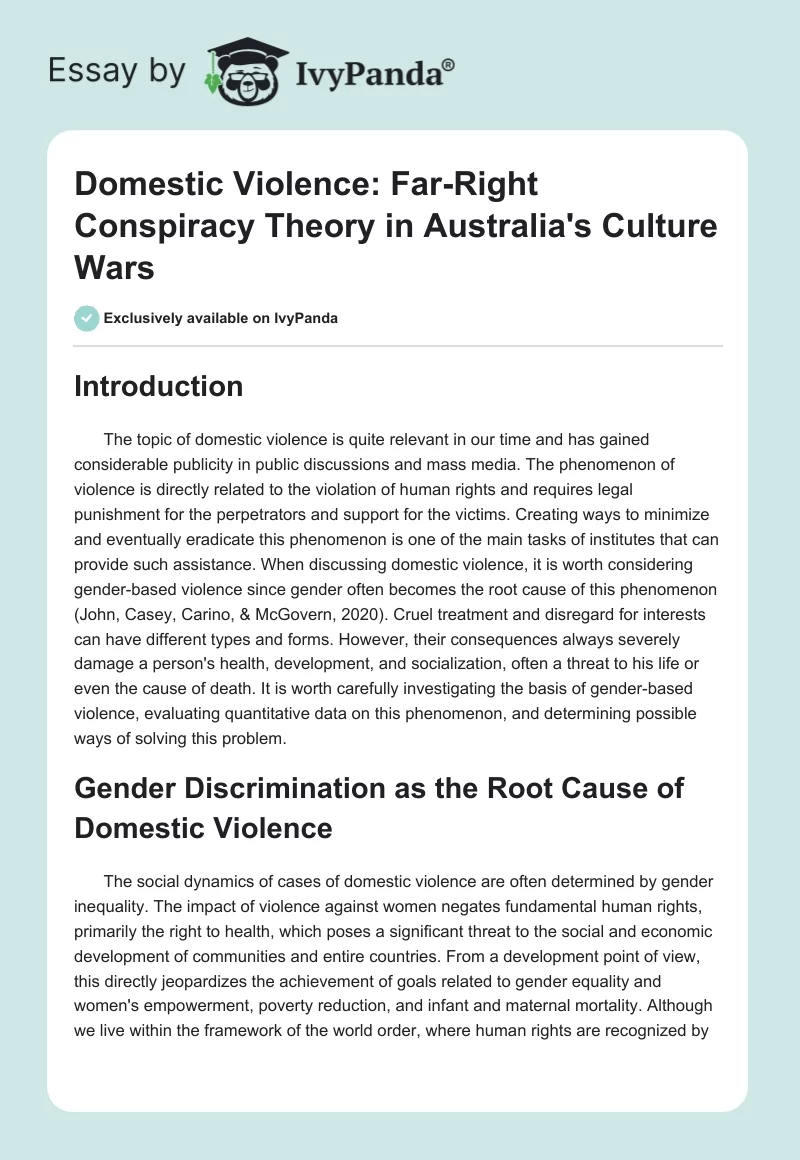 Essay by IvyPanda®

Domestic Violence: Far-Right Conspiracy Theory in Australia's Culture Wars

Exclusively available on IvyPanda

Introduction

The topic of domestic violence is quite relevant in our time and has gained considerable publicity in public discussions and mass media. The phenomenon of violence is directly related to the violation of human rights and requires legal punishment for the perpetrators and support for the victims. Creating ways to minimize and eventually eradicate this phenomenon is one of the main tasks of institutes that can provide such assistance. When discussing domestic violence, it is worth considering gender-based violence since gender often becomes the root cause of this phenomenon (John, Casey, Carino, & McGovern, 2020). Cruel treatment and disregard for interests can have different types and forms. However, their consequences always severely damage a person's health, development, and socialization, often a threat to his life or even the cause of death. It is worth carefully investigating the basis of gender-based violence, evaluating quantitative data on this phenomenon, and determining possible ways of solving this problem.

Gender Discrimination as the Root Cause of Domestic Violence

The social dynamics of cases of domestic violence are often determined by gender inequality. The impact of violence against women negates fundamental human rights, primarily the right to health, which poses a significant threat to the social and economic development of communities and entire countries. From a development point of view, this directly jeopardizes the achievement of goals related to gender equality and women's empowerment, poverty reduction, and infant and maternal mortality. Although we live within the framework of the world order, where human rights are recognized by